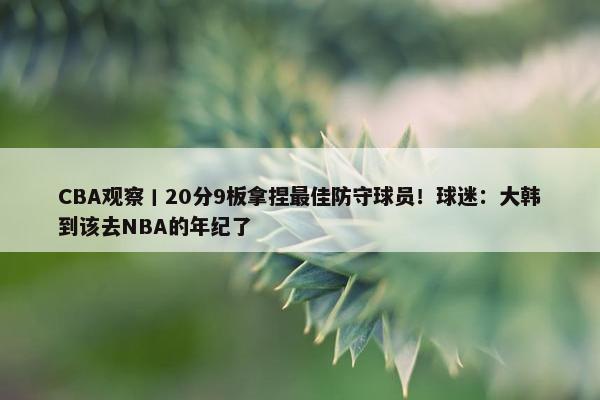 CBA观察丨20分9板拿捏最佳防守球员！球迷：大韩到该去NBA的年纪了